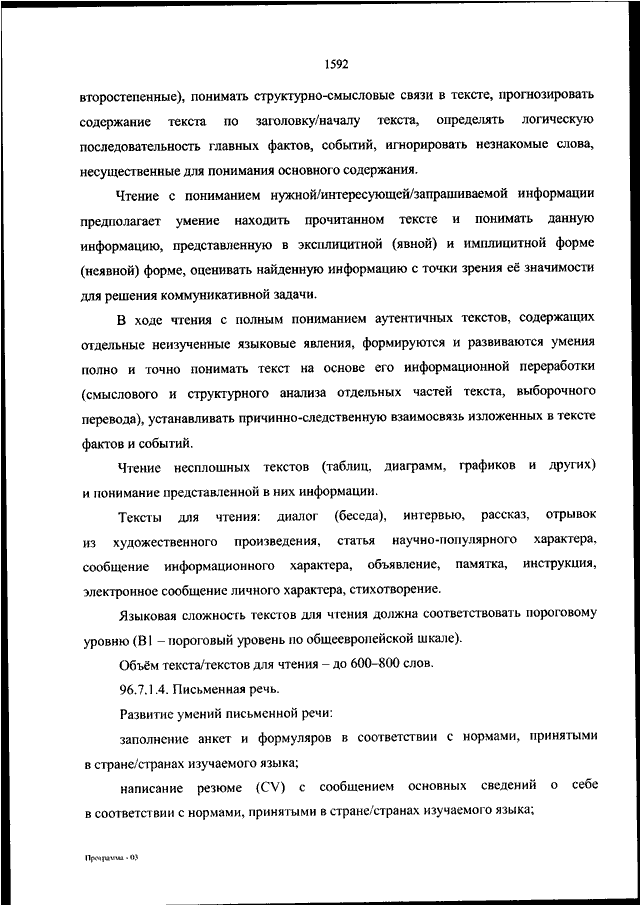 1592

второстепенные), понимать структурно-смысловые связи в тексте, прогнозировать содержание текста по заголовку/началу текста, определять логическую последовательность главных фактов, событий, игнорировать незнакомые слова, несущественные для понимания основного содержания.

Чтение с пониманием нужной/интересующей/запрашиваемой информации предполагает умение находить прочитанном тексте и понимать данную информацию, представленную в эксплицитной (явной) и имплицитной форме (неявной) форме, оценивать найденную информацию с точки зрения её значимости для решения коммуникативной задачи.

В ходе чтения с полным пониманием аутентичных текстов, содержащих отдельные неизученные языковые явления, формируются и развиваются умения полно и точно понимать текст на основе его информационной переработки (смыслового и структурного анализа отдельных частей текста, выборочного перевода), устанавливать причинно-следственную взаимосвязь изложенных в тексте фактов и событий.

Чтение несплошных текстов (таблиц, диаграмм, графиков и других) и понимание представленной в них информации.

Тексты для чтения: диалог (беседа), интервью, рассказ, отрывок из художественного произведения, статья научно-популярного характера, сообщение информационного характера, объявление, памятка, инструкция, электронное сообщение личного характера, стихотворение.

Языковая сложность текстов для чтения должна соответствовать пороговому уровню (B1 – пороговый уровень по общеевропейской шкале).

Объём текста/текстов для чтения – до 600–800 слов.

96.7.1.4. Письменная речь.

Развитие умений письменной речи:

заполнение анкет и формуляров в соответствии с нормами, принятыми в стране/странах изучаемого языка;

написание резюме (CV) с сообщением основных сведений о себе в соответствии с нормами, принятыми в стране/странах изучаемого языка;

Программа - 03